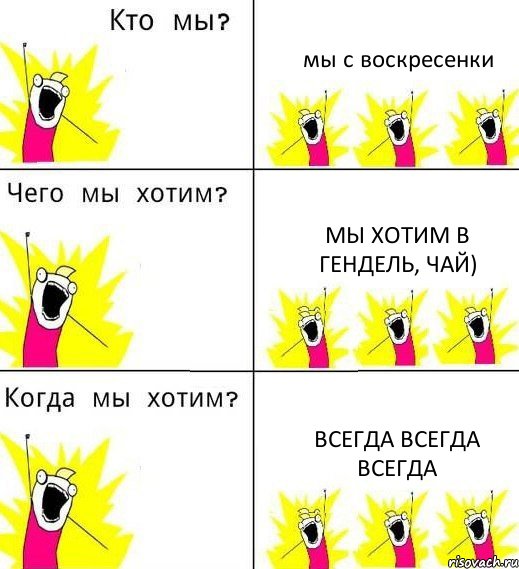 Кто мы?

мы с воскресенки

Чего мы хотим?

МЫ ХОТИМ В ГЕНДЕЛЬ, ЧАЙ)

Когда мы хотим?

ВСЕГДА ВСЕГДА ВСЕГДА

risovach.ru